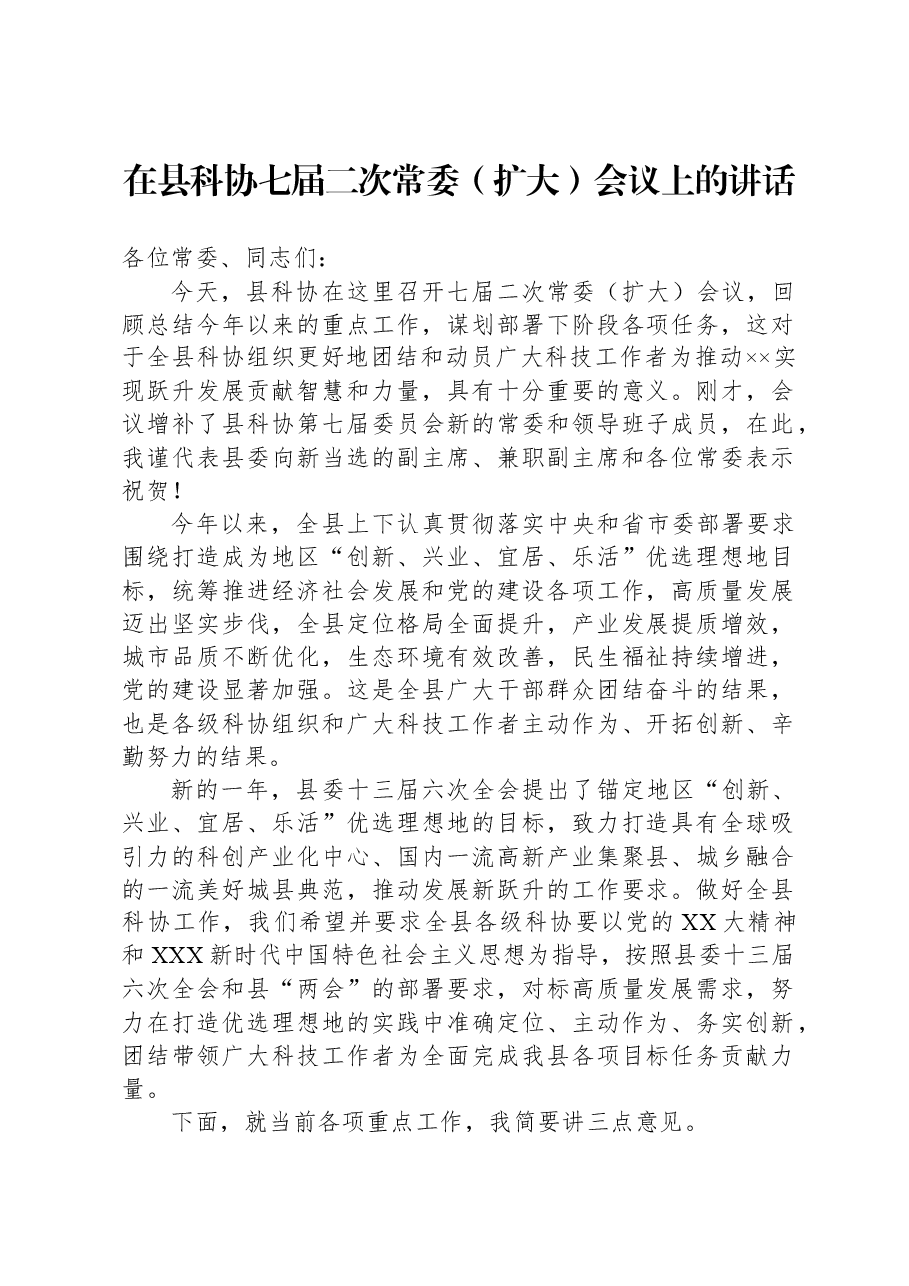 在县科协七届二次常委（扩大）会议上的讲话

各位常委、同志们：

今天，县科协在这里召开七届二次常委（扩大）会议，回顾总结今年以来的重点工作，谋划部署下阶段各项任务，这对于全县科协组织更好地团结和动员广大科技工作者为推动××实现跃升发展贡献智慧和力量，具有十分重要的意义。刚才，会议增补了县科协第七届委员会新的常委和领导班子成员，在此，我谨代表县委向新当选的副主席、兼职副主席和各位常委表示祝贺！

今年以来，全县上下认真贯彻落实中央和省市委部署要求围绕打造成为地区“创新、兴业、宜居、乐活”优选理想地目标，统筹推进经济社会发展和党的建设各项工作，高质量发展迈出坚实步伐，全县定位格局全面提升，产业发展提质增效，城市品质不断优化，生态环境有效改善，民生福祉持续增进，党的建设显著加强。这是全县广大干部群众团结奋斗的结果，也是各级科协组织和广大科技工作者主动作为、开拓创新、辛勤努力的结果。

新的一年，县委十三届六次全会提出了锚定地区“创新、兴业、宜居、乐活”优选理想地的目标，致力打造具有全球吸引力的科创产业化中心、国内一流高新产业集聚县、城乡融合的一流美好城县典范，推动发展新跃升的工作要求。做好全县科协工作，我们希望并要求全县各级科协要以党的XX大精神和XXX新时代中国特色社会主义思想为指导，按照县委十三届六次全会和县“两会”的部署要求，对标高质量发展需求，努力在打造优选理想地的实践中准确定位、主动作为、务实创新，团结带领广大科技工作者为全面完成我县各项目标任务贡献力量。

下面，就当前各项重点工作，我简要讲三点意见。